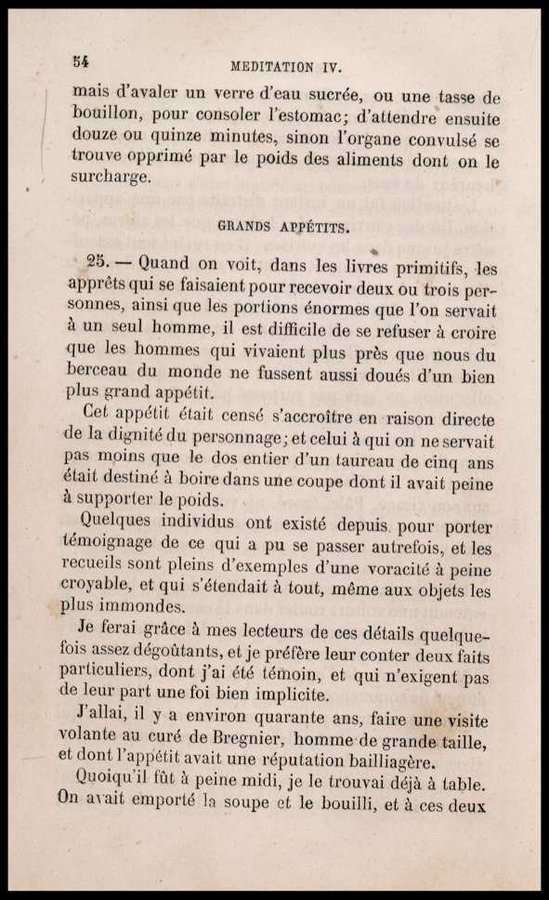 54

MEDITATION IV.

mais d'avaler un verre d'eau sucrée, ou une tasse de bouillon, pour consoler l'estomac; d'attendre ensuite douze ou quinze minutes, sinon l'organe convulsé se trouve opprimé par le poids des aliments dont on le surcharge.

GRANDS APPÉTITS.

25. — Quand on voit, dans les livres primitifs, les apprêts qui se faisaient pour recevoir deux ou trois personnes, ainsi que les portions énormes que l'on servait à un seul homme, il est difficile de se refuser à croire que les hommes qui vivaient plus près que nous du berceau du monde ne fussent aussi doués d'un bien plus grand appétit.

Cet appétit était censé s'accroître en raison directe de la dignité du personnage; et celui à qui on ne servait pas moins que le dos entier d'un taureau de cinq ans était destiné à boire dans une coupe dont il avait peine à supporter le poids.

Quelques individus ont existé depuis pour porter témoignage de ce qui a pu se passer autrefois, et les recueils sont pleins d'exemples d'une voracité à peine croyable, et qui s'étendait à tout, même aux objets les plus immondes.

Je ferai grâce à mes lecteurs de ces détails quelquefois assez dégoûtants, et je préfère leur conter deux faits particuliers, dont j'ai été témoin, et qui n'exigent pas de leur part une foi bien implicite.

J'allai, il y a environ quarante ans, faire une visite volante au curé de Bregnier, homme de grande taille, et dont l'appétit avait une réputation bailliagère.

Quoiqu'il fût à peine midi, je le trouvai déjà à table. On avait emporté la soupe et le bouilli, et à ces deux